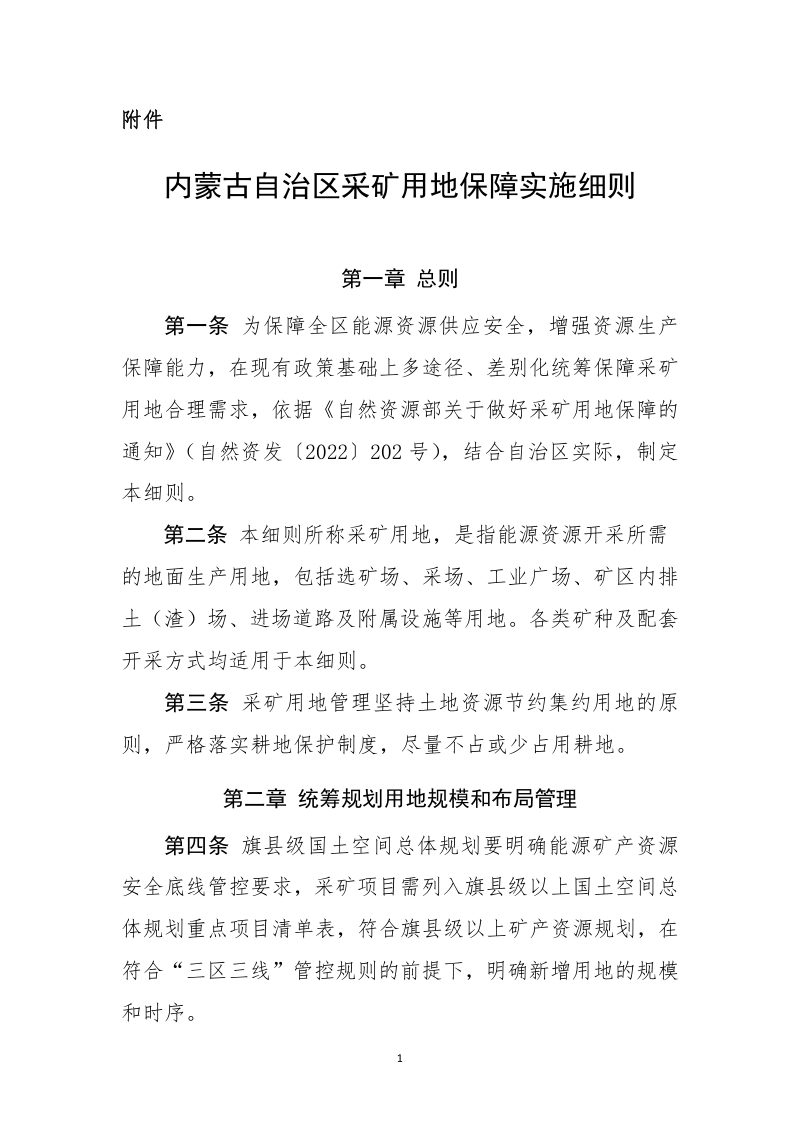 附件

内蒙古自治区采矿用地保障实施细则

第一章 总则

第一条 为保障全区能源资源供应安全，增强资源生产保障能力，在现有政策基础上多途径、差别化统筹保障采矿用地合理需求，依据《自然资源部关于做好采矿用地保障的通知》（自然资发〔2022〕202号），结合自治区实际，制定本细则。

第二条 本细则所称采矿用地，是指能源资源开采所需的地面生产用地，包括选矿场、采场、工业广场、矿区内排土（渣）场、进场道路及附属设施等用地。各类矿种及配套开采方式均适用于本细则。

第三条 采矿用地管理坚持土地资源节约集约用地的原则，严格落实耕地保护制度，尽量不占或少占用耕地。

第二章 统筹规划用地规模和布局管理

第四条 旗县级国土空间总体规划要明确能源矿产资源安全底线管控要求，采矿项目需列入旗县级以上国土空间总体规划重点项目清单表，符合旗县级以上矿产资源规划，在符合“三区三线”管控规则的前提下，明确新增用地的规模和时序。

1